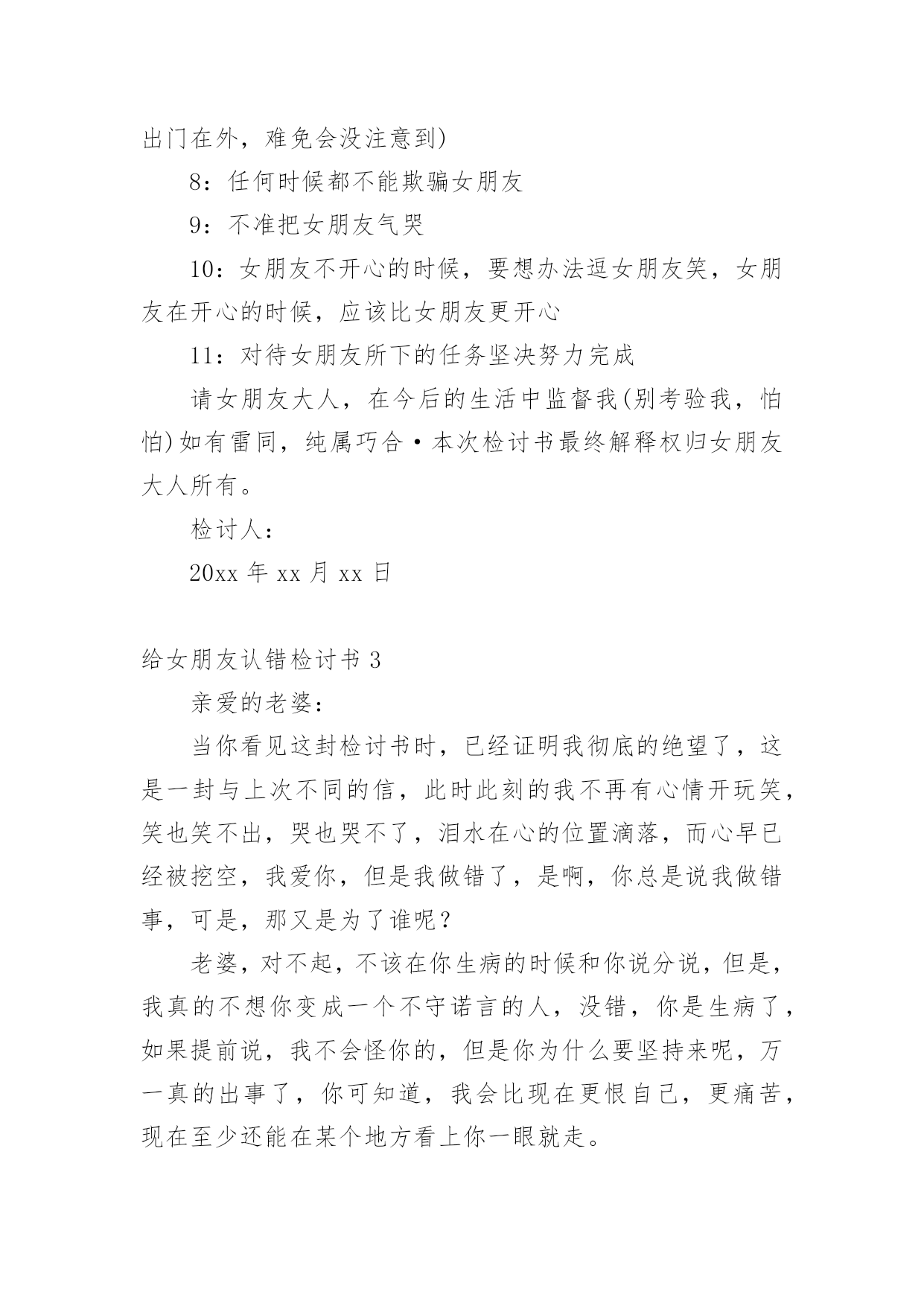 出门在外，难免会没注意到)

8：任何时候都不能欺骗女朋友

9：不准把女朋友气哭

10：女朋友不开心的时候，要想办法逗女朋友笑，女朋友在开心的时候，应该比女朋友更开心

11：对待女朋友所下的任务坚决努力完成

请女朋友大人，在今后的生活中监督我(别考验我，怕怕)如有雷同，纯属巧合·本次检讨书最终解释权归女朋友大人所有。

检讨人：

20xx 年 xx 月 xx 日

给女朋友认错检讨书 3

亲爱的老婆：

当你看见这封检讨书时，已经证明我彻底的绝望了，这是一封与上次不同的信，此时此刻的我不再有心情开玩笑，笑也笑不出，哭也哭不了，泪水在心的位置滴落，而心早已经被挖空，我爱你，但是我做错了，是啊，你总是说我做错事，可是，那又是为了谁呢？

老婆，对不起，不该在你生病的时候和你说分说，但是，我真的不想你变成一个不守诺言的人，没错，你是生病了，如果提前说，我不会怪你的，但是你为什么要坚持来呢，万一真的出事了，你可知道，我会比现在更恨自己，更痛苦，现在至少还能在某个地方看上你一眼就走。